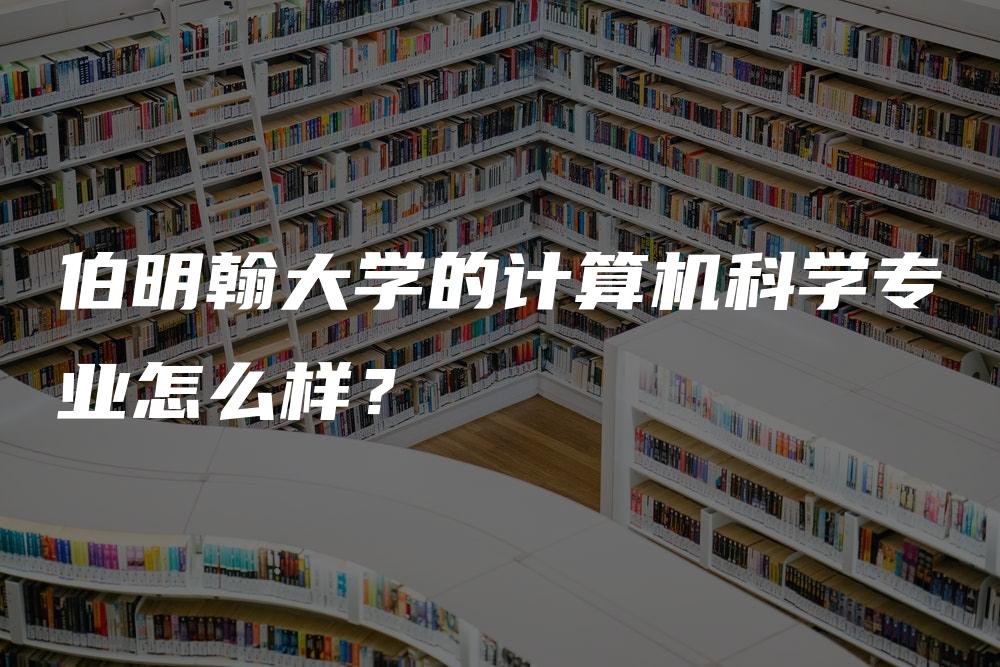 伯明翰大学的计算机科学专业怎么样？